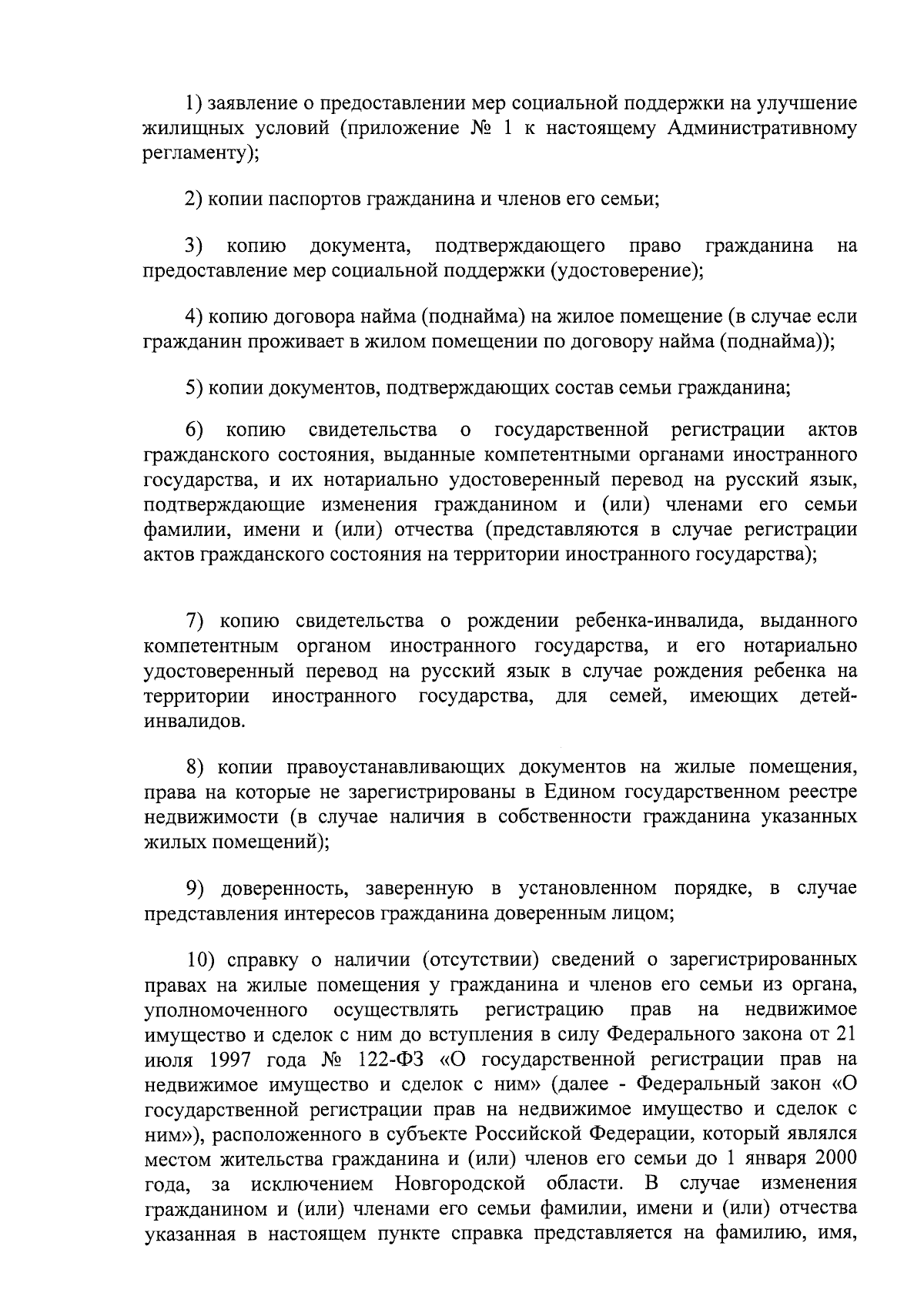 1) заявление о предоставлении мер социальной поддержки на улучшение жилищных условий (приложение № 1 к настоящему Административному регламенту);

2) копии паспортов гражданина и членов его семьи;

3) копию документа, подтверждающего право гражданина на предоставление мер социальной поддержки (удостоверение);

4) копию договора найма (поднайма) на жилое помещение (в случае если гражданин проживает в жилом помещении по договору найма (поднайма));

5) копии документов, подтверждающих состав семьи гражданина;

6) копию свидетельства о государственной регистрации актов гражданского состояния, выданные компетентными органами иностранного государства, и их нотариально удостоверенный перевод на русский язык, подтверждающие изменения гражданином и (или) членами его семьи фамилии, имени и (или) отчества (представляются в случае регистрации актов гражданского состояния на территории иностранного государства);

7) копию свидетельства о рождении ребенка-инвалида, выданного компетентным органом иностранного государства, и его нотариально удостоверенный перевод на русский язык в случае рождения ребенка на территории иностранного государства, для семей, имеющих детей-инвалидов.

8) копии правоустанавливающих документов на жилые помещения, права на которые не зарегистрированы в Едином государственном реестре недвижимости (в случае наличия в собственности гражданина указанных жилых помещений);

9) доверенность, заверенную в установленном порядке, в случае представления интересов гражданина доверенным лицом;

10) справку о наличии (отсутствии) сведений о зарегистрированных правах на жилые помещения у гражданина и членов его семьи из органа, уполномоченного осуществлять регистрацию прав на недвижимое имущество и сделок с ним до вступления в силу Федерального закона от 21 июля 1997 года № 122-ФЗ «О государственной регистрации прав на недвижимое имущество и сделок с ним» (далее - Федеральный закон «О государственной регистрации прав на недвижимое имущество и сделок с ним»), расположенного в субъекте Российской Федерации, который являлся местом жительства гражданина и (или) членов его семьи до 1 января 2000 года, за исключением Новгородской области. В случае изменения гражданином и (или) членами его семьи фамилии, имени и (или) отчества указанная в настоящем пункте справка представляется на фамилию, имя,